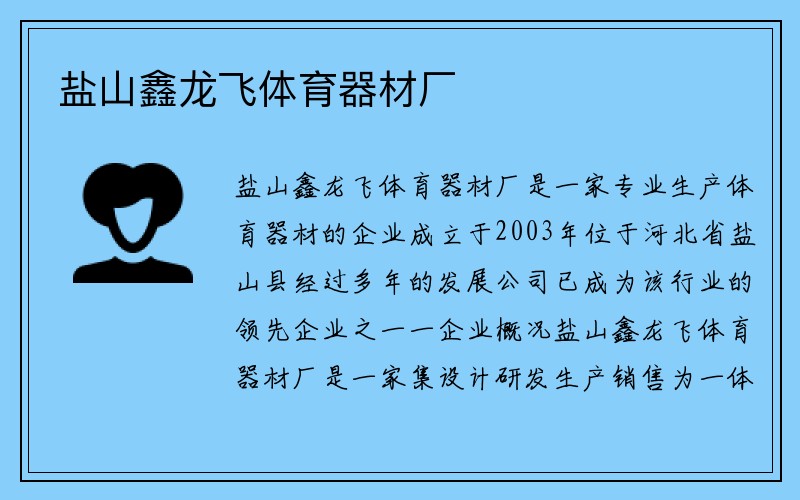 盐山鑫龙飞体育器材厂

盐山鑫龙飞体育器材厂是一家专业生产体育器材的企业成立于2003年位于河北省盐山县经过多年的发展公司已成为该行业的领先企业之一一企业概况盐山鑫龙飞体育器材厂是一家集设计研发生产销售为一体